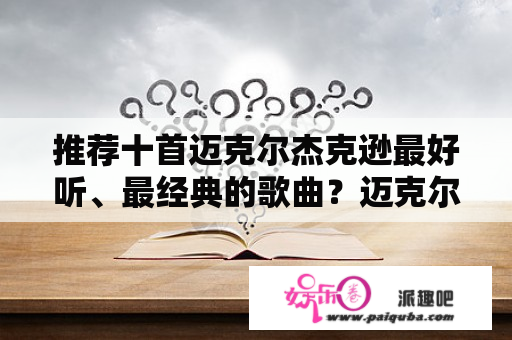 推荐十首迈克尔杰克逊最好听、最经典的歌曲？迈克尔

娱乐圈

派趣吧

www.paiquba.com